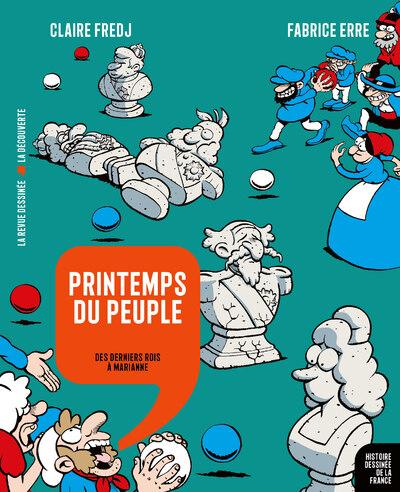 CLAIRE FREDJ

FABRICE ERRE

LA REVUE DESSINÉE LA DÉCOUVERTE

PRINTEMPS DU PEUPLE

DES DERNIERS ROIS À MARIANNE

HISTOIRE DESSINÉE DE LA FRANCE